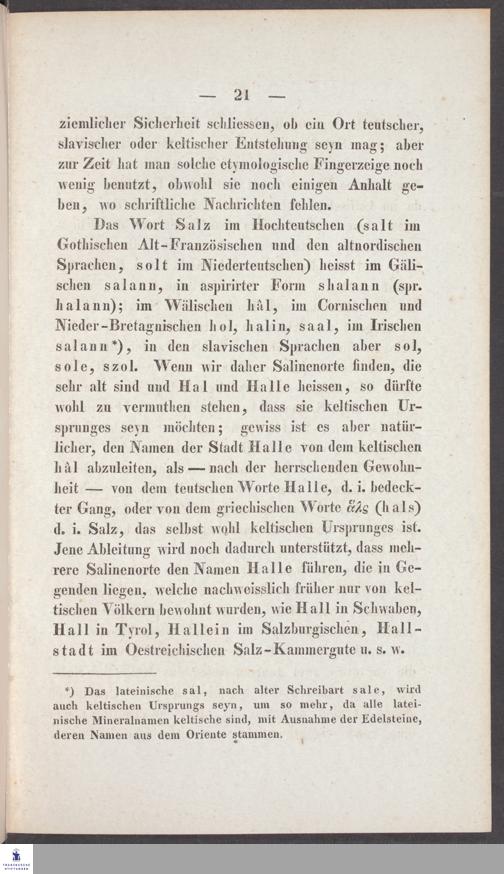 — 21 —

ziemlicher Sicherheit schliessen, ob ein Ort teutscher, slavischer oder keltischer Entstehung seyn mag; aber zur Zeit hat man solche etymologische Fingerzeige noch wenig benutzt, obwohl sie noch einigen Anhalt geben, wo schriftliche Nachrichten fehlen.

Das Wort Salz im Hochteutschen (salt im Gothischen Alt-Französischen und den altnordischen Sprachen, solt im Niederteutschen) heisst im Gälischen salann, in aspirirter Form shalann (spr. halann); im Wälischen hâl, im Cornischen und Nieder-Bretagnischen hol, halin, saal, im Irischen salann*), in den slavischen Sprachen aber sol, sole, szol. Wenn wir daher Salinenorte finden, die sehr alt sind und Hal und Halle heissen, so dürfte wohl zu vermuthen stehen, dass sie keltischen Ursprunges seyn möchten; gewiss ist es aber natürlicher, den Namen der Stadt Halle von dem keltischen hâl abzuleiten, als — nach der herrschenden Gewohnheit — von dem teutschen Worte Halle, d. i. bedeckter Gang, oder von dem griechischen Worte ἅλς (hals) d. i. Salz, das selbst wohl keltischen Ursprunges ist. Jene Ableitung wird noch dadurch unterstützt, dass mehrere Salinenorte den Namen Halle führen, die in Gegenden liegen, welche nachweisslich früher nur von keltischen Völkern bewohnt wurden, wie Hall in Schwaben, Hall in Tyrol, Hallein im Salzburgischen, Hallstadt im Oestreichischen Salz-Kammergute u. s. w.

*) Das lateinische sal, nach alter Schreibart sale, wird auch keltischen Ursprungs seyn, um so mehr, da alle lateinische Mineralnamen keltische sind, mit Ausnahme der Edelsteine, deren Namen aus dem Oriente stammen.